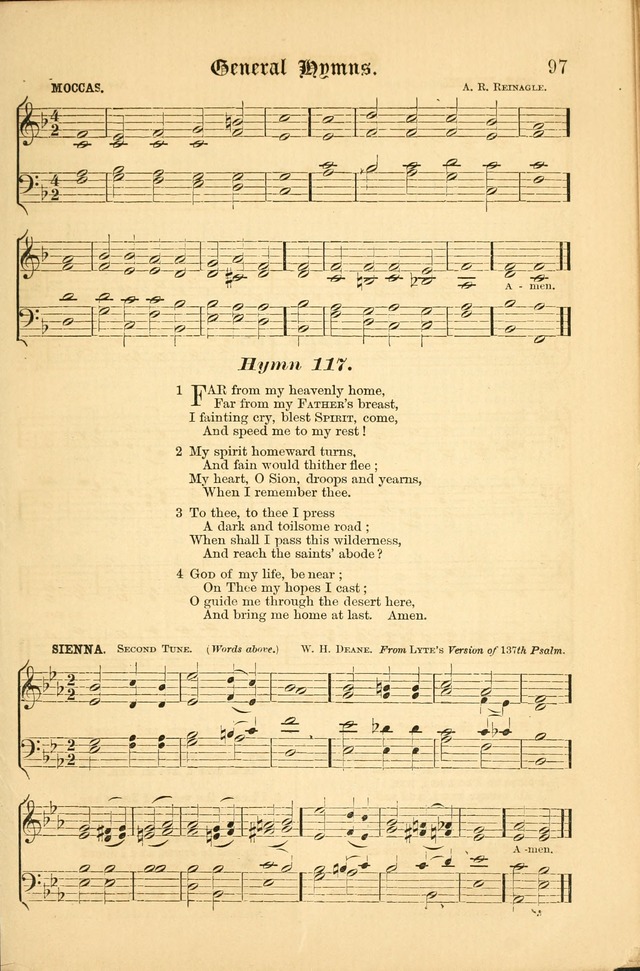 General Hymns. 97

MOCCAS. A. R. REINAGLE.

A - men.

Hymn 117.

1 FAR from my heavenly home,
Far from my FATHER'S breast,
I fainting cry, blest SPIRIT, come,
And speed me to my rest!

2 My spirit homeward turns,
And fain would thither flee;
My heart, O Sion, droops and yearns,
When I remember thee.

3 To thee, to thee I press
A dark and toilsome road;
When shall I pass this wilderness,
And reach the saints' abode?

4 GOD of my life, be near;
On Thee my hopes I cast;
O guide me through the desert here,
And bring me home at last. Amen.

SIENNA. SECOND TUNE. (Words above.) W. H. DEANE. From LYTE'S Version of 137th Psalm.

A -men.